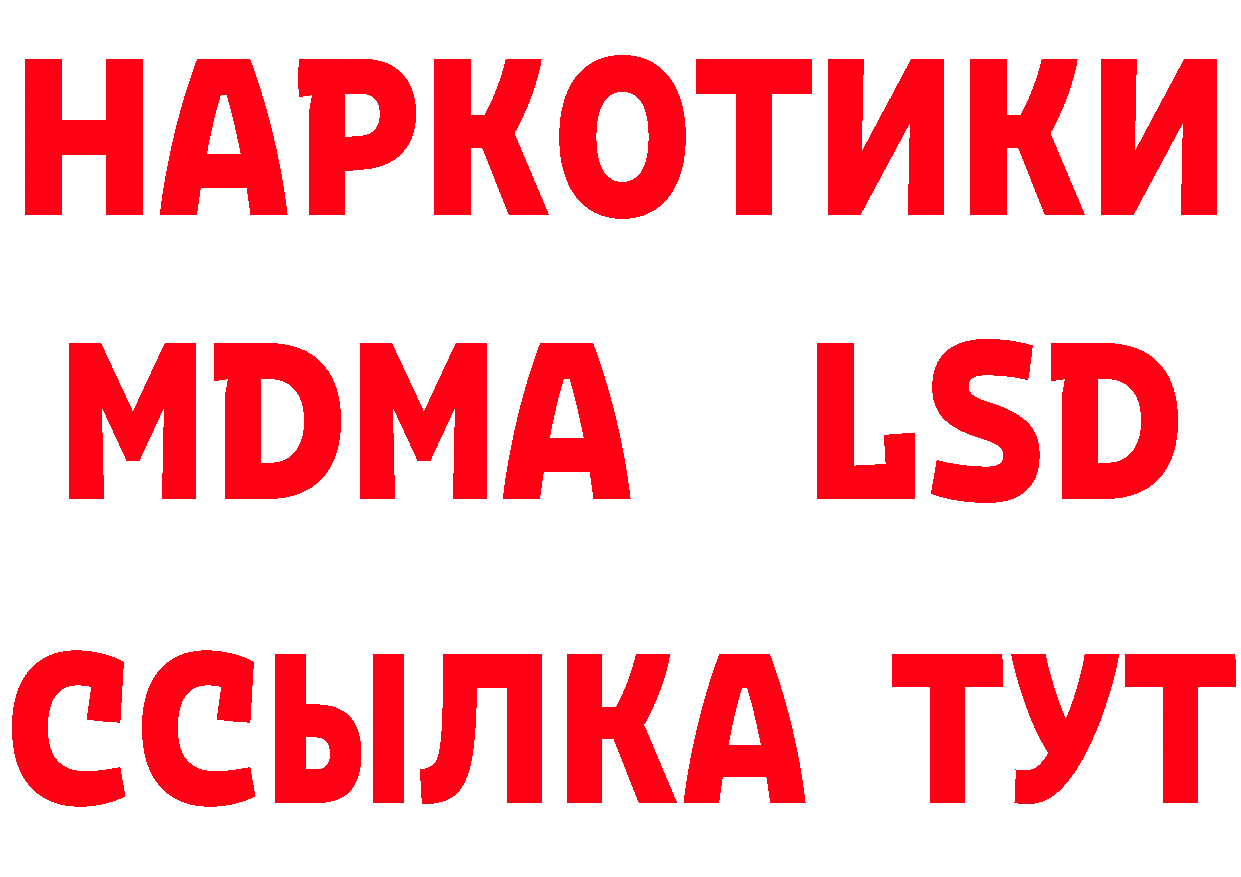 НАРКОТИКИ
MDMA LSD
ССЫЛКА ТУТ